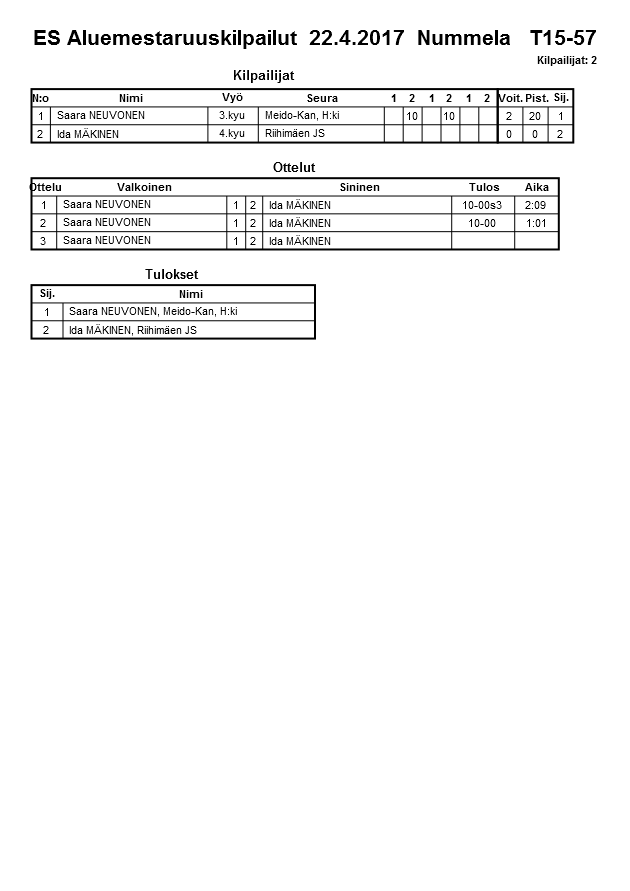 ES Aluemestaruuskilpailut 22.4.2017 Nummela T15-57

Kilpailijat: 2

Kilpailijat

| N:o | Nimi | Vyö | Seura | 1 | 2 | 1 | 2 | 1 | 2 | Voit. | Pist. | Sij. |
|---|---|---|---|---|---|---|---|---|---|---|---|---|
| 1 | Saara NEUVONEN | 3.kyu | Meido-Kan, H:ki | | 10 | | 10 | | | 2 | 20 | 1 |
| 2 | Ida MÄKINEN | 4.kyu | Riihimäen JS | | | | | | | 0 | 0 | 2 |

Ottelut

| Ottelu | Valkoinen | | | Sininen | Tulos | Aika |
|---|---|---|---|---|---|---|
| 1 | Saara NEUVONEN | 1 | 2 | Ida MÄKINEN | 10-00s3 | 2:09 |
| 2 | Saara NEUVONEN | 1 | 2 | Ida MÄKINEN | 10-00 | 1:01 |
| 3 | Saara NEUVONEN | 1 | 2 | Ida MÄKINEN | | |

Tulokset

| Sij. | Nimi |
|---|---|
| 1 | Saara NEUVONEN, Meido-Kan, H:ki |
| 2 | Ida MÄKINEN, Riihimäen JS |